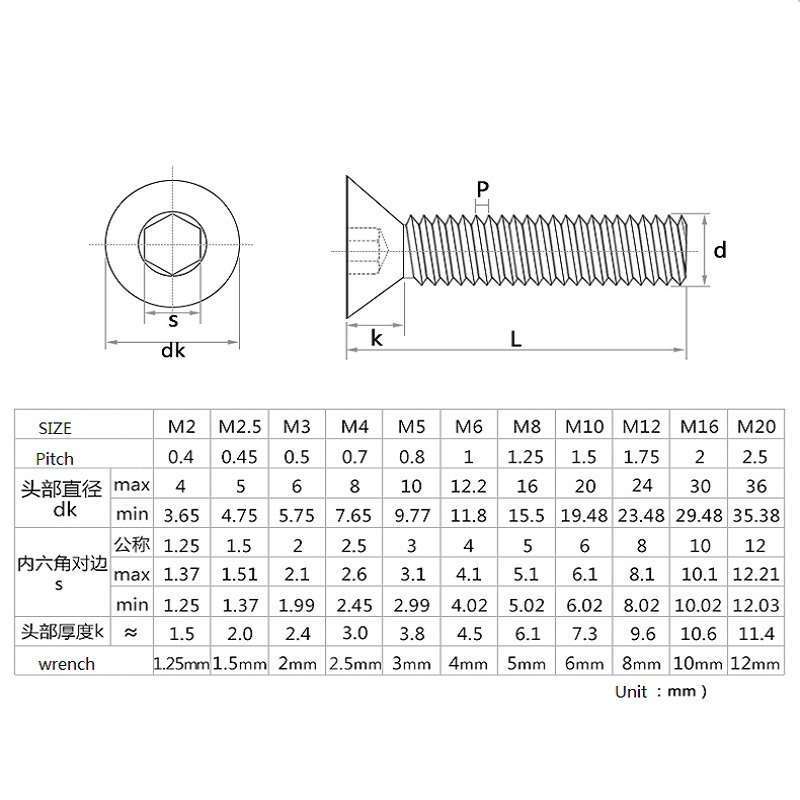 s
dk
P
d
k
L

| SIZE | | M2 | M2.5 | M3 | M4 | M5 | M6 | M8 | M10 | M12 | M16 | M20 |
|---|---|---|---|---|---|---|---|---|---|---|---|---|
| Pitch | | 0.4 | 0.45 | 0.5 | 0.7 | 0.8 | 1 | 1.25 | 1.5 | 1.75 | 2 | 2.5 |
| 头部直径 dk | max | 4 | 5 | 6 | 8 | 10 | 12.2 | 16 | 20 | 24 | 30 | 36 |
| | min | 3.65 | 4.75 | 5.75 | 7.65 | 9.77 | 11.8 | 15.5 | 19.48 | 23.48 | 29.48 | 35.38 |
| 内六角对边 s | 公称 | 1.25 | 1.5 | 2 | 2.5 | 3 | 4 | 5 | 6 | 8 | 10 | 12 |
| | max | 1.37 | 1.51 | 2.1 | 2.6 | 3.1 | 4.1 | 5.1 | 6.1 | 8.1 | 10.1 | 12.21 |
| | min | 1.25 | 1.37 | 1.99 | 2.45 | 2.99 | 4.02 | 5.02 | 6.02 | 8.02 | 10.02 | 12.03 |
| 头部厚度k | ≈ | 1.5 | 2.0 | 2.4 | 3.0 | 3.8 | 4.5 | 6.1 | 7.3 | 9.6 | 10.6 | 11.4 |
| wrench | | 1.25mm | 1.5mm | 2mm | 2.5mm | 3mm | 4mm | 5mm | 6mm | 8mm | 10mm | 12mm |

Unit ：mm )